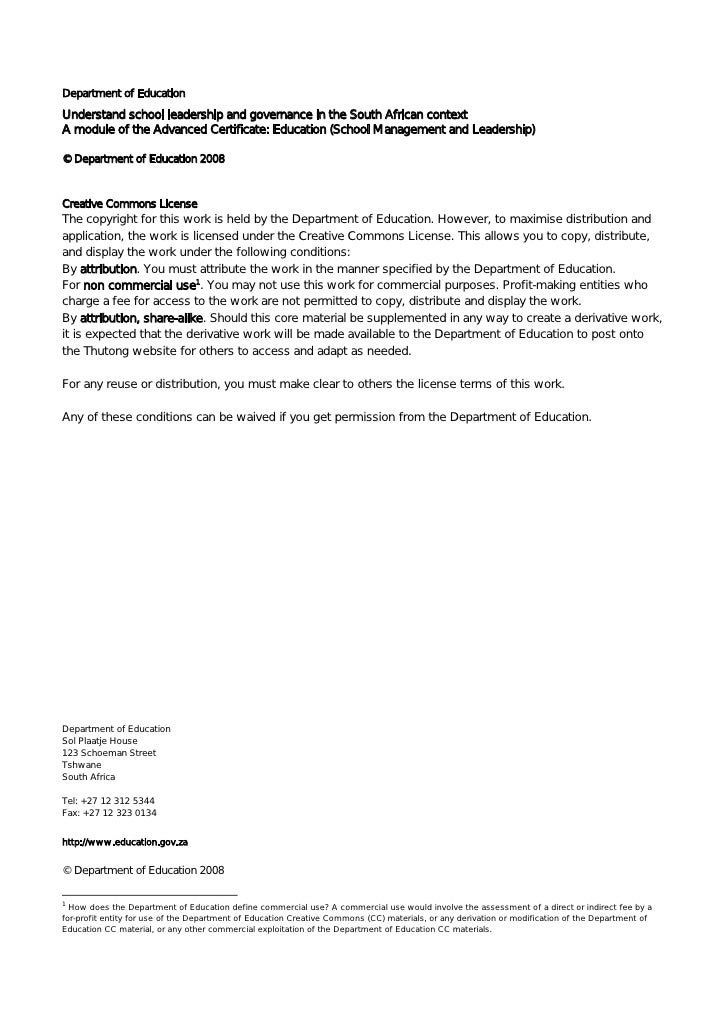 Department of Education

Understand school leadership and governance in the South African context
A module of the Advanced Certificate: Education (School Management and Leadership)

© Department of Education 2008

Creative Commons License
The copyright for this work is held by the Department of Education. However, to maximise distribution and application, the work is licensed under the Creative Commons License. This allows you to copy, distribute, and display the work under the following conditions:
By attribution. You must attribute the work in the manner specified by the Department of Education.
For non commercial use$^1$. You may not use this work for commercial purposes. Profit-making entities who charge a fee for access to the work are not permitted to copy, distribute and display the work.
By attribution, share-alike. Should this core material be supplemented in any way to create a derivative work, it is expected that the derivative work will be made available to the Department of Education to post onto the Thutong website for others to access and adapt as needed.

For any reuse or distribution, you must make clear to others the license terms of this work.

Any of these conditions can be waived if you get permission from the Department of Education.

Department of Education
Sol Plaatje House
123 Schoeman Street
Tshwane
South Africa

Tel: +27 12 312 5344
Fax: +27 12 323 0134

http://www.education.gov.za

© Department of Education 2008

$^1$ How does the Department of Education define commercial use? A commercial use would involve the assessment of a direct or indirect fee by a for-profit entity for use of the Department of Education Creative Commons (CC) materials, or any derivation or modification of the Department of Education CC material, or any other commercial exploitation of the Department of Education CC materials.